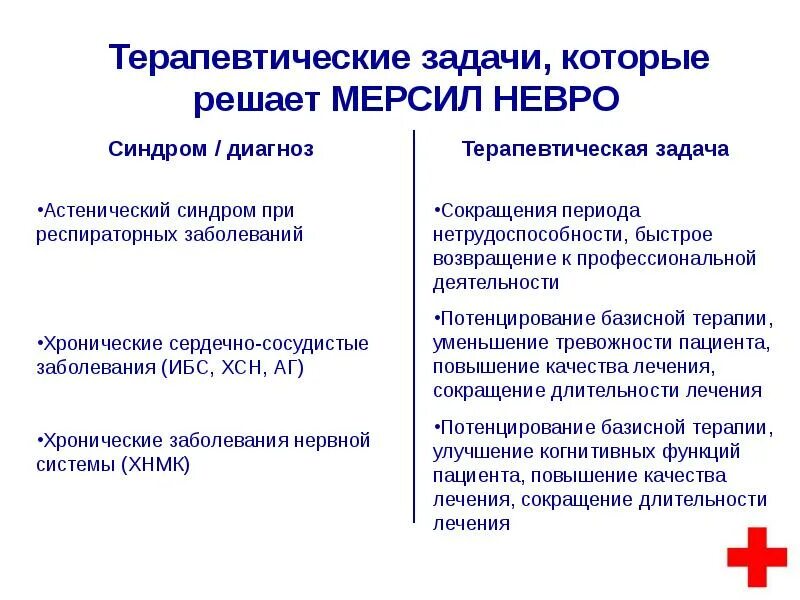 Терапевтические задачи, которые решает МЕРСИЛ НЕВРО

Синдром / диагноз

•Астенический синдром при респираторных заболеваний

•Хронические сердечно-сосудистые заболевания (ИБС, ХСН, АГ)

•Хронические заболевания нервной системы (ХНМК)

Терапевтическая задача

•Сокращения периода нетрудоспособности, быстрое возвращение к профессиональной деятельности

•Потенцирование базисной терапии, уменьшение тревожности пациента, повышение качества лечения, сокращение длительности лечения

•Потенцирование базисной терапии, улучшение когнитивных функций пациента, повышение качества лечения, сокращение длительности лечения